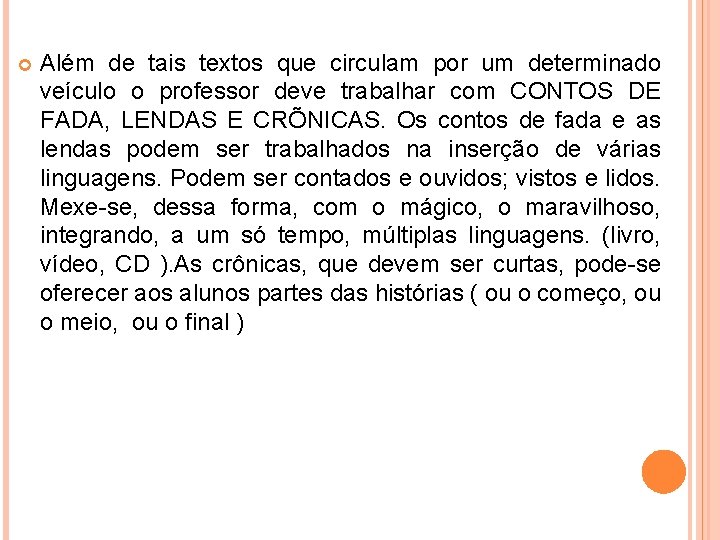 Além de tais textos que circulam por um determinado veículo o professor deve trabalhar com CONTOS DE FADA, LENDAS E CRÕNICAS. Os contos de fada e as lendas podem ser trabalhados na inserção de várias linguagens. Podem ser contados e ouvidos; vistos e lidos. Mexe-se, dessa forma, com o mágico, o maravilhoso, integrando, a um só tempo, múltiplas linguagens. (livro, vídeo, CD ).As crônicas, que devem ser curtas, pode-se oferecer aos alunos partes das histórias ( ou o começo, ou o meio, ou o final )